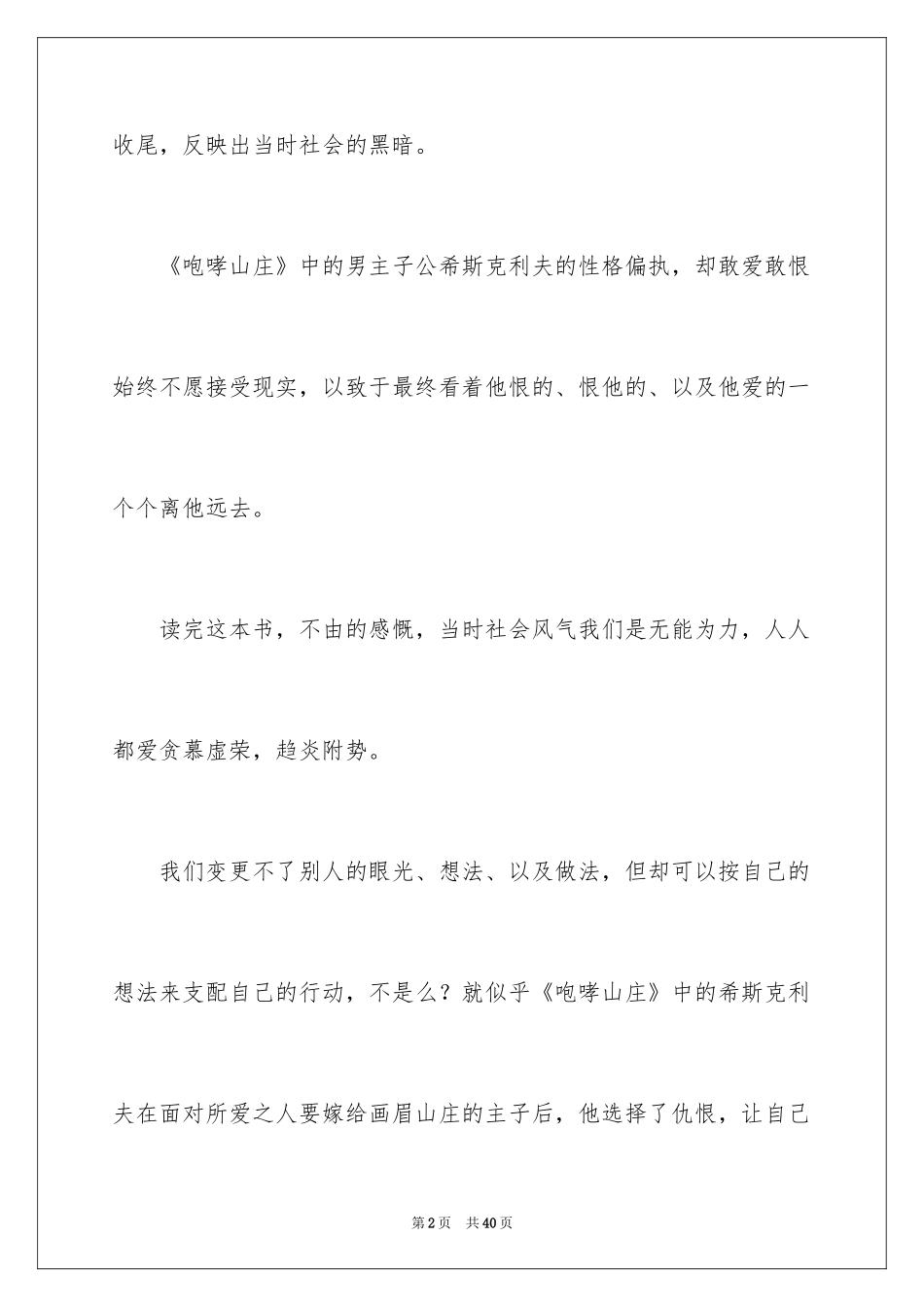 收尾，反映出当时社会的黑暗。

《咆哮山庄》中的男主子公希斯克利夫的性格偏执，却敢爱敢恨始终不愿接受现实，以致于最终看着他恨的、恨他的、以及他爱的一个个离他远去。

读完这本书，不由的感慨，当时社会风气我们是无能为力，人人都爱贪慕虚荣，趋炎附势。

我们变更不了别人的眼光、想法、以及做法，但却可以按自己的想法来支配自己的行动，不是么？就似乎《咆哮山庄》中的希斯克利夫在面对所爱之人要嫁给画眉山庄的主子后，他选择了仇恨，让自己

第2页 共40页